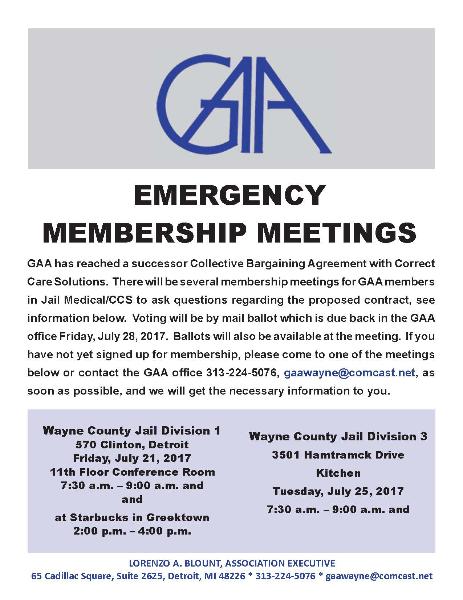 GAA

EMERGENCY
MEMBERSHIP MEETINGS

GAA has reached a successor Collective Bargaining Agreement with Correct Care Solutions. There will be several membership meetings for GAA members in Jail Medical/CCS to ask questions regarding the proposed contract, see information below. Voting will be by mail ballot which is due back in the GAA office Friday, July 28, 2017. Ballots will also be available at the meeting. If you have not yet signed up for membership, please come to one of the meetings below or contact the GAA office 313-224-5076, gaawayne@comcast.net, as soon as possible, and we will get the necessary information to you.

Wayne County Jail Division 1
570 Clinton, Detroit
Friday, July 21, 2017
11th Floor Conference Room
7:30 a.m. – 9:00 a.m. and
and
at Starbucks in Greektown
2:00 p.m. – 4:00 p.m.

Wayne County Jail Division 3
3501 Hamtramck Drive
Kitchen
Tuesday, July 25, 2017
7:30 a.m. – 9:00 a.m. and

LORENZO A. BLOUNT, ASSOCIATION EXECUTIVE
65 Cadillac Square, Suite 2625, Detroit, MI 48226 * 313-224-5076 * gaawayne@comcast.net